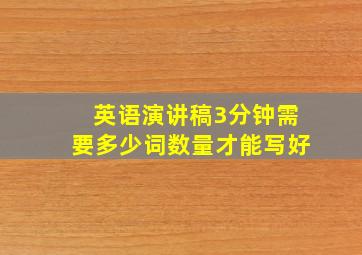 英语演讲稿3分钟需要多少词数量才能写好